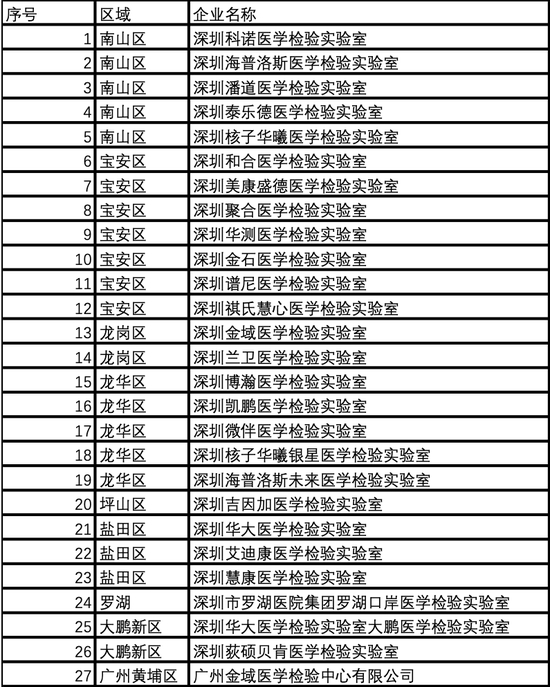 | 序号 | 区域 | 企业名称 |
|---|---|---|
| 1 | 南山区 | 深圳科诺医学检验实验室 |
| 2 | 南山区 | 深圳海普洛斯医学检验实验室 |
| 3 | 南山区 | 深圳潘道医学检验实验室 |
| 4 | 南山区 | 深圳泰乐德医学检验实验室 |
| 5 | 南山区 | 深圳核子华曦医学检验实验室 |
| 6 | 宝安区 | 深圳和合医学检验实验室 |
| 7 | 宝安区 | 深圳美康盛德医学检验实验室 |
| 8 | 宝安区 | 深圳聚合医学检验实验室 |
| 9 | 宝安区 | 深圳华测医学检验实验室 |
| 10 | 宝安区 | 深圳金石医学检验实验室 |
| 11 | 宝安区 | 深圳谱尼医学检验实验室 |
| 12 | 宝安区 | 深圳祺氏慧心医学检验实验室 |
| 13 | 龙岗区 | 深圳金域医学检验实验室 |
| 14 | 龙岗区 | 深圳兰卫医学检验实验室 |
| 15 | 龙华区 | 深圳博瀚医学检验实验室 |
| 16 | 龙华区 | 深圳凯鹏医学检验实验室 |
| 17 | 龙华区 | 深圳微伴医学检验实验室 |
| 18 | 龙华区 | 深圳核子华曦银星医学检验实验室 |
| 19 | 龙华区 | 深圳海普洛斯未来医学检验实验室 |
| 20 | 坪山区 | 深圳吉因加医学检验实验室 |
| 21 | 盐田区 | 深圳华大医学检验实验室 |
| 22 | 盐田区 | 深圳艾迪康医学检验实验室 |
| 23 | 盐田区 | 深圳慧康医学检验实验室 |
| 24 | 罗湖 | 深圳市罗湖医院集团罗湖口岸医学检验实验室 |
| 25 | 大鹏新区 | 深圳华大医学检验实验室大鹏医学检验实验室 |
| 26 | 大鹏新区 | 深圳荻硕贝肯医学检验实验室 |
| 27 | 广州黄埔区 | 广州金域医学检验中心有限公司 |